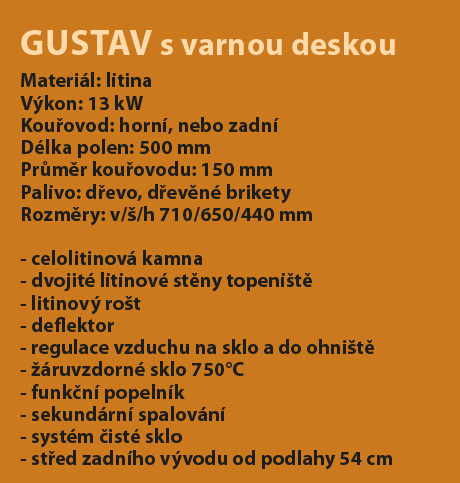 GUSTAV s varnou deskou

Materiál: litina
Výkon: 13 kW
Kouřovod: horní, nebo zadní
Délka polen: 500 mm
Průměr kouřovodu: 150 mm
Palivo: dřevo, dřevěné brikety
Rozměry: v/š/h 710/650/440 mm

- celolitinová kamna
- dvojité litinové stěny topeniště
- litinový rošt
- deflektor
- regulace vzduchu na sklo a do ohniště
- žáruvzdorné sklo 750°C
- funkční popelník
- sekundární spalování
- systém čisté sklo
- střed zadního vývodu od podlahy 54 cm